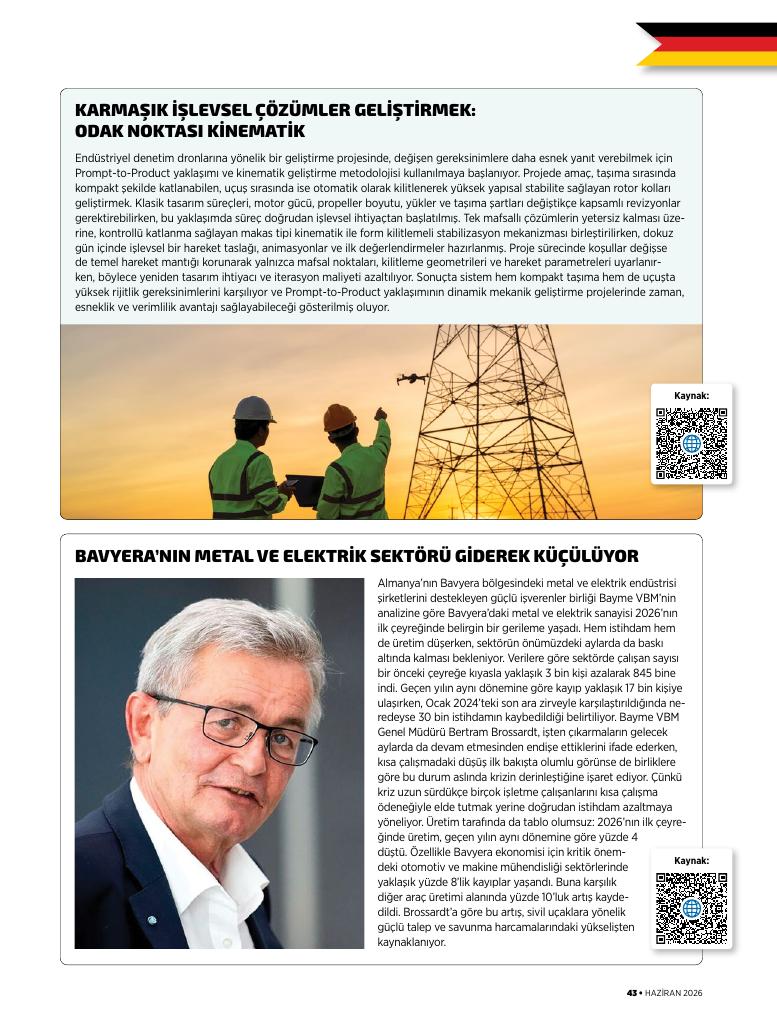 KARMAŞIK İŞLEVSEL ÇÖZÜMLER GELİŞTİRMEK: ODAK NOKTASI KİNEMATİK

Endüstriyel denetim dronlarına yönelik bir geliştirme projesinde, değişen gereksinimlere daha esnek yanıt verebilmek için Prompt-to-Product yaklaşımı ve kinematik geliştirme metodolojisi kullanılmaya başlanıyor. Projede amaç, taşıma sırasında kompakt şekilde katlanabilen, uçuş sırasında ise otomatik olarak kilitlenerek yüksek yapısal stabilite sağlayan rotor kolları geliştirmek. Klasik tasarım süreçleri, motor gücü, propeller boyutu, yükler ve taşıma şartları değiştikçe kapsamlı revizyonlar gerektirebilirken, bu yaklaşımda süreç doğrudan işlevsel ihtiyaçtan başlatılmış. Tek mafsallı çözümlerin yetersiz kalması üzerine, kontrollü katlanma sağlayan makas tipi kinematik ile form kilitlemeli stabilizasyon mekanizması birleştirilirken, dokuz gün içinde işlevsel bir hareket taslağı, animasyonlar ve ilk değerlendirmeler hazırlanmış. Proje sürecinde koşullar değişse de temel hareket mantığı korunarak yalnızca mafsal noktaları, kilitleme geometrileri ve hareket parametreleri uyarlanırken, böylece yeniden tasarım ihtiyacı ve iterasyon maliyeti azaltılıyor. Sonuçta sistem hem kompakt taşıma hem de uçuşta yüksek rijitlik gereksinimlerini karşılıyor ve Prompt-to-Product yaklaşımının dinamik mekanik geliştirme projelerinde zaman, esneklik ve verimlilik avantajı sağlayabileceği gösterilmiş oluyor.

Kaynak:

BAVYERA'NIN METAL VE ELEKTRİK SEKTÖRÜ GİDEREK KÜÇÜLÜYOR

Almanya'nın Bavyera bölgesindeki metal ve elektrik endüstrisi şirketlerini destekleyen güçlü işverenler birliği Bayme VBM'nin analizine göre Bavyera'daki metal ve elektrik sanayisi 2026'nın ilk çeyreğinde belirgin bir gerileme yaşadı. Hem istihdam hem de üretim düşerken, sektörün önümüzdeki aylarda da baskı altında kalması bekleniyor. Verilere göre sektörde çalışan sayısı bir önceki çeyreğe kıyasla yaklaşık 3 bin kişi azalarak 845 bine indi. Geçen yılın aynı dönemine göre kayıp yaklaşık 17 bin kişiye ulaşırken, Ocak 2024'teki son ara zirveyle karşılaştırıldığında neredeyse 30 bin istihdamın kaybedildiği belirtiliyor. Bayme VBM Genel Müdürü Bertram Brossardt, işten çıkarmaların gelecek aylarda da devam etmesinden endişe ettiklerini ifade ederken, kısa çalışmadaki düşüş ilk bakışta olumlu görünse de birliklere göre bu durum aslında krizin derinleştiğine işaret ediyor. Çünkü kriz uzun sürdükçe birçok işletme çalışanlarını kısa çalışma ödeneğiyle elde tutmak yerine doğrudan istihdam azaltmaya yöneliyor. Üretim tarafında da tablo olumsuz: 2026'nın ilk çeyreğinde üretim, geçen yılın aynı dönemine göre yüzde 4 düştü. Özellikle Bavyera ekonomisi için kritik önemdeki otomotiv ve makine mühendisliği sektörlerinde yaklaşık yüzde 8'lik kayıplar yaşandı. Buna karşılık diğer araç üretimi alanında yüzde 10'luk artış kaydedildi. Brossardt'a göre bu artış, sivil uçaklara yönelik güçlü talep ve savunma harcamalarındaki yükselişten kaynaklanıyor.

Kaynak:

43 • HAZİRAN 2026